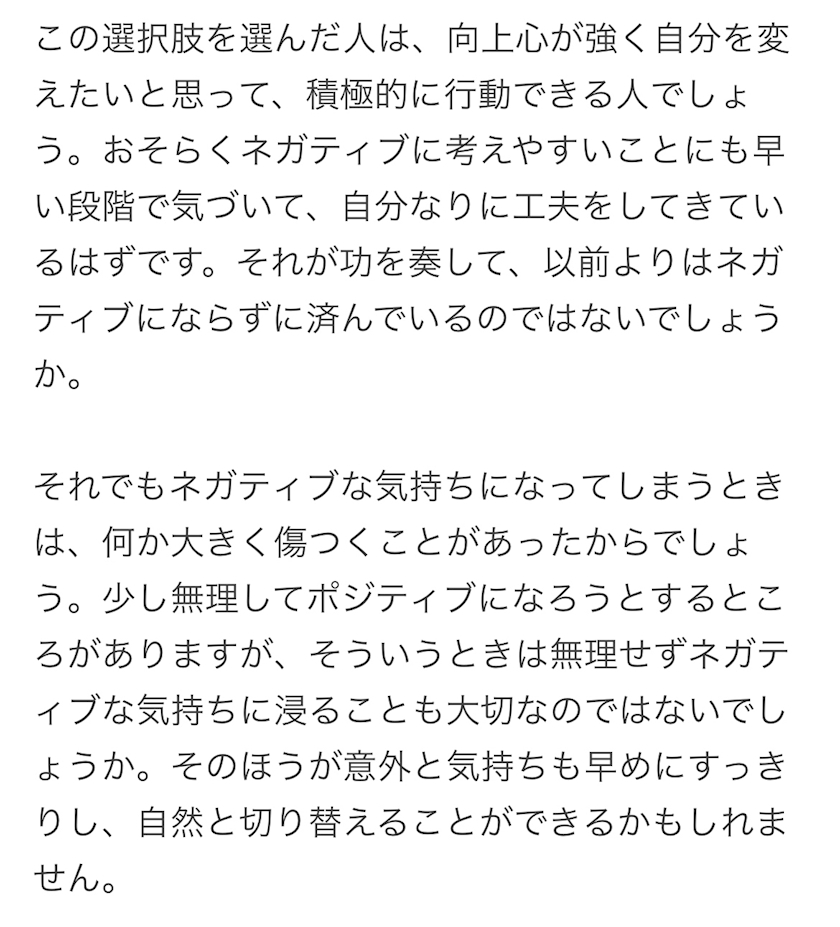 この選択肢を選んだ人は、向上心が強く自分を変えたいと思って、積極的に行動できる人でしょう。おそらくネガティブに考えやすいことにも早い段階で気づいて、自分なりに工夫をしてきているはずです。それが功を奏して、以前よりはネガティブにならずに済んでいるのではないでしょうか。

それでもネガティブな気持ちになってしまうときは、何か大きく傷つくことがあったからでしょう。少し無理してポジティブになろうとするところがありますが、そういうときは無理せずネガティブな気持ちに浸ることも大切なのではないでしょうか。そのほうが意外と気持ちも早めにすっきりし、自然と切り替えることができるかもしれません。